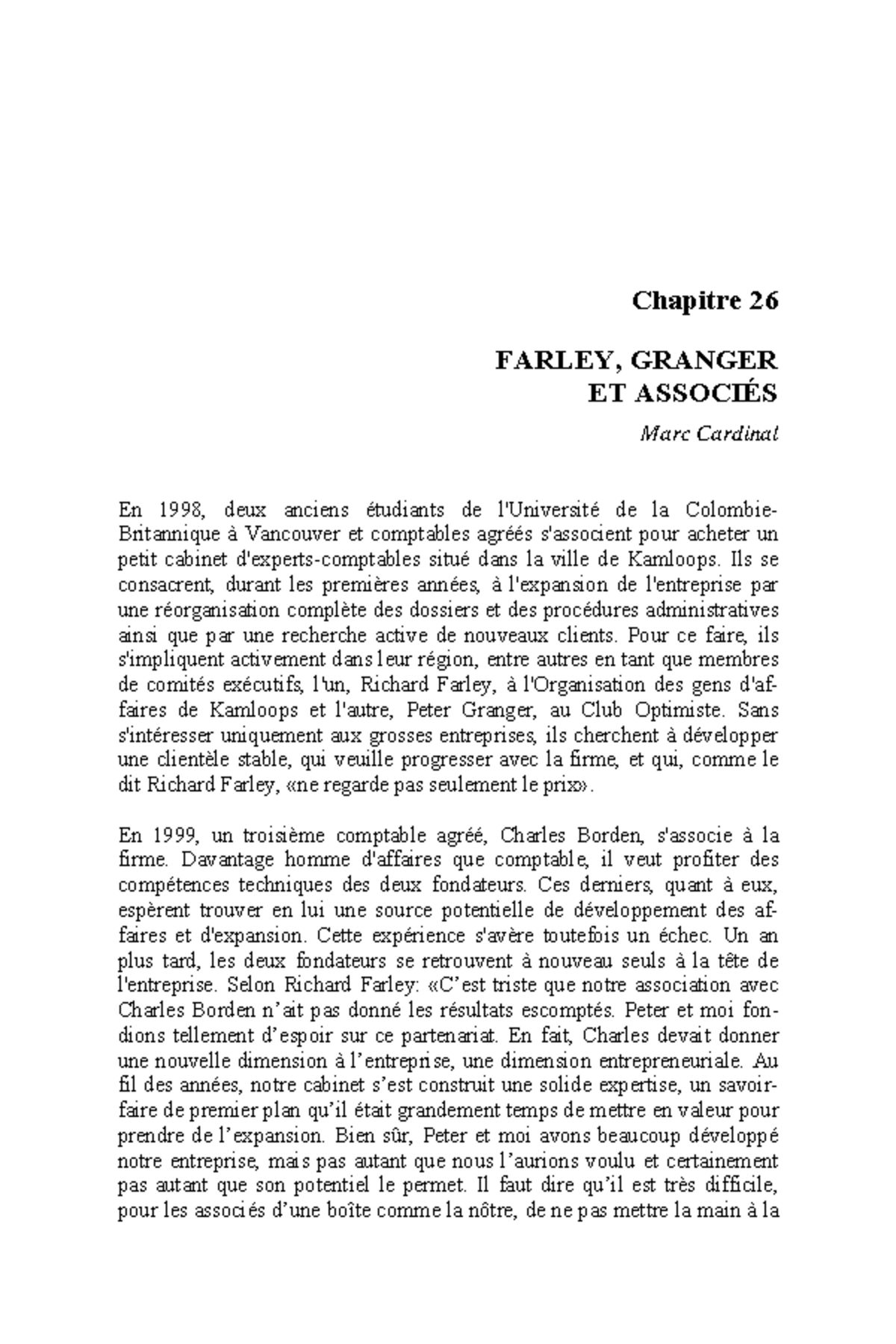 Chapitre 26

FARLEY, GRANGER
ET ASSOCIÉS

Marc Cardinal

En 1998, deux anciens étudiants de l'Université de la Colombie-Britannique à Vancouver et comptables agréés s'associent pour acheter un petit cabinet d'experts-comptables situé dans la ville de Kamloops. Ils se consacrent, durant les premières années, à l'expansion de l'entreprise par une réorganisation complète des dossiers et des procédures administratives ainsi que par une recherche active de nouveaux clients. Pour ce faire, ils s'impliquent activement dans leur région, entre autres en tant que membres de comités exécutifs, l'un, Richard Farley, à l'Organisation des gens d'affaires de Kamloops et l'autre, Peter Granger, au Club Optimiste. Sans s'intéresser uniquement aux grosses entreprises, ils cherchent à développer une clientèle stable, qui veuille progresser avec la firme, et qui, comme le dit Richard Farley, «ne regarde pas seulement le prix».

En 1999, un troisième comptable agréé, Charles Borden, s'associe à la firme. Davantage homme d'affaires que comptable, il veut profiter des compétences techniques des deux fondateurs. Ces derniers, quant à eux, espèrent trouver en lui une source potentielle de développement des affaires et d'expansion. Cette expérience s'avère toutefois un échec. Un an plus tard, les deux fondateurs se retrouvent à nouveau seuls à la tête de l'entreprise. Selon Richard Farley: «C'est triste que notre association avec Charles Borden n'ait pas donné les résultats escomptés. Peter et moi fondions tellement d'espoir sur ce partenariat. En fait, Charles devait donner une nouvelle dimension à l'entreprise, une dimension entrepreneuriale. Au fil des années, notre cabinet s'est construit une solide expertise, un savoir-faire de premier plan qu'il était grandement temps de mettre en valeur pour prendre de l'expansion. Bien sûr, Peter et moi avons beaucoup développé notre entreprise, mais pas autant que nous l'aurions voulu et certainement pas autant que son potentiel le permet. Il faut dire qu'il est très difficile, pour les associés d'une boîte comme la nôtre, de ne pas mettre la main à la